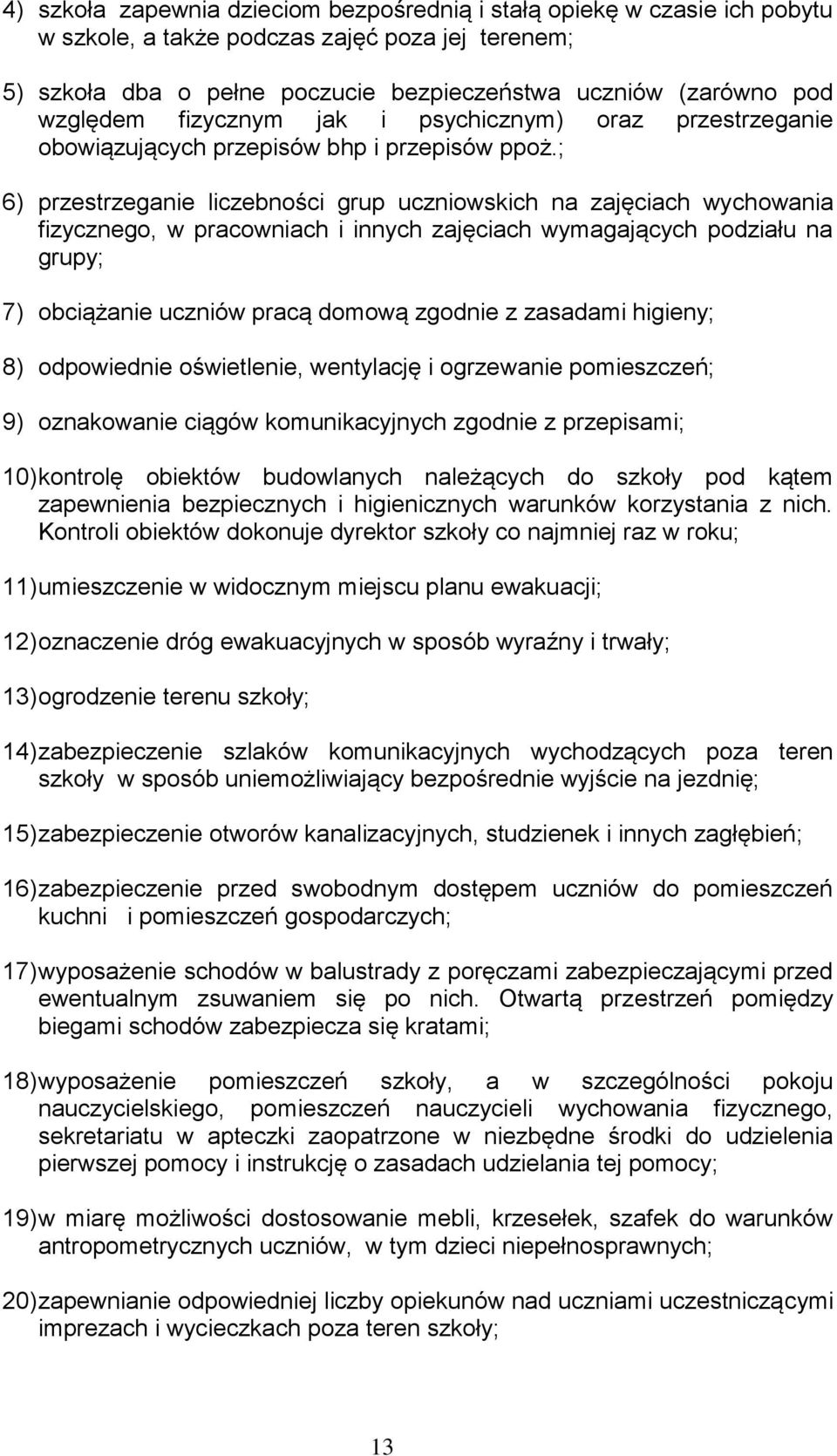 4) szkoła zapewnia dzieciom bezpośrednią i stałą opiekę w czasie ich pobytu w szkole, a także podczas zajęć poza jej terenem;

5) szkoła dba o pełne poczucie bezpieczeństwa uczniów (zarówno pod względem fizycznym jak i psychicznym) oraz przestrzeganie obowiązujących przepisów bhp i przepisów ppoż.;

6) przestrzeganie liczebności grup uczniowskich na zajęciach wychowania fizycznego, w pracowniach i innych zajęciach wymagających podziału na grupy;

7) obciążanie uczniów pracą domową zgodnie z zasadami higieny;

8) odpowiednie oświetlenie, wentylację i ogrzewanie pomieszczeń;

9) oznakowanie ciągów komunikacyjnych zgodnie z przepisami;

10) kontrolę obiektów budowlanych należących do szkoły pod kątem zapewnienia bezpiecznych i higienicznych warunków korzystania z nich. Kontroli obiektów dokonuje dyrektor szkoły co najmniej raz w roku;

11) umieszczenie w widocznym miejscu planu ewakuacji;

12) oznaczenie dróg ewakuacyjnych w sposób wyraźny i trwały;

13) ogrodzenie terenu szkoły;

14) zabezpieczenie szlaków komunikacyjnych wychodzących poza teren szkoły w sposób uniemożliwiający bezpośrednie wyjście na jezdnię;

15) zabezpieczenie otworów kanalizacyjnych, studzienek i innych zagłębień;

16) zabezpieczenie przed swobodnym dostępem uczniów do pomieszczeń kuchni i pomieszczeń gospodarczych;

17) wyposażenie schodów w balustrady z poręczami zabezpieczającymi przed ewentualnym zsuwaniem się po nich. Otwartą przestrzeń pomiędzy biegami schodów zabezpiecza się kratami;

18) wyposażenie pomieszczeń szkoły, a w szczególności pokoju nauczycielskiego, pomieszczeń nauczycieli wychowania fizycznego, sekretariatu w apteczki zaopatrzone w niezbędne środki do udzielenia pierwszej pomocy i instrukcję o zasadach udzielania tej pomocy;

19) w miarę możliwości dostosowanie mebli, krzesełek, szafek do warunków antropometrycznych uczniów, w tym dzieci niepełnosprawnych;

20) zapewnianie odpowiedniej liczby opiekunów nad uczniami uczestniczącymi imprezach i wycieczkach poza teren szkoły;

13